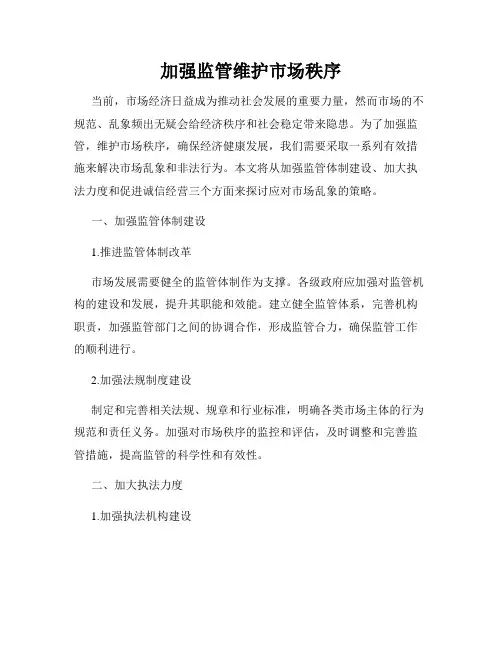 加强监管维护市场秩序

当前，市场经济日益成为推动社会发展的重要力量，然而市场的不规范、乱象频出无疑会给经济秩序和社会稳定带来隐患。为了加强监管，维护市场秩序，确保经济健康发展，我们需要采取一系列有效措施来解决市场乱象和非法行为。本文将从加强监管体制建设、加大执法力度和促进诚信经营三个方面来探讨应对市场乱象的策略。

一、加强监管体制建设

1.推进监管体制改革

市场发展需要健全的监管体制作为支撑。各级政府应加强对监管机构的建设和发展，提升其职能和效能。建立健全监管体系，完善机构职责，加强监管部门之间的协调合作，形成监管合力，确保监管工作的顺利进行。

2.加强法规制度建设

制定和完善相关法规、规章和行业标准，明确各类市场主体的行为规范和责任义务。加强对市场秩序的监控和评估，及时调整和完善监管措施，提高监管的科学性和有效性。

二、加大执法力度

1.加强执法机构建设